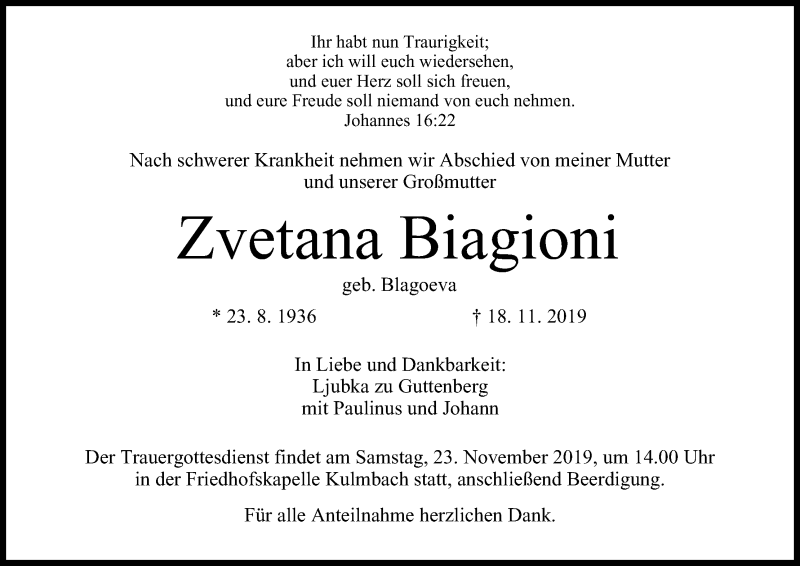 Ihr habt nun Traurigkeit;
aber ich will euch wiedersehen,
und euer Herz soll sich freuen,
und eure Freude soll niemand von euch nehmen.
Johannes 16:22

Nach schwerer Krankheit nehmen wir Abschied von meiner Mutter und unserer Großmutter

Zvetana Biagioni

geb. Blagoeva

* 23. 8. 1936 † 18. 11. 2019

In Liebe und Dankbarkeit:
Ljubka zu Guttenberg
mit Paulinus und Johann

Der Trauergottesdienst findet am Samstag, 23. November 2019, um 14.00 Uhr in der Friedhofskapelle Kulmbach statt, anschließend Beerdigung.

Für alle Anteilnahme herzlichen Dank.